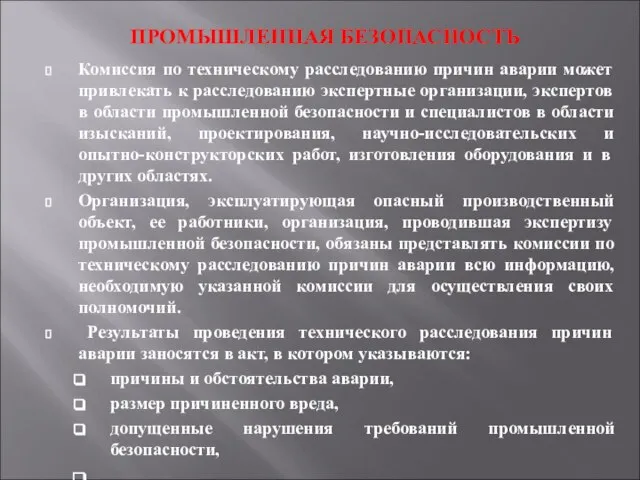 ПРОМЫШЛЕННАЯ БЕЗОПАСНОСТЬ

Комиссия по техническому расследованию причин аварии может привлекать к расследованию экспертные организации, экспертов в области промышленной безопасности и специалистов в области изысканий, проектирования, научно-исследовательских и опытно-конструкторских работ, изготовления оборудования и в других областях.

Организация, эксплуатирующая опасный производственный объект, ее работники, организация, проводившая экспертизу промышленной безопасности, обязаны представлять комиссии по техническому расследованию причин аварии всю информацию, необходимую указанной комиссии для осуществления своих полномочий.

Результаты проведения технического расследования причин аварии заносятся в акт, в котором указываются:

причины и обстоятельства аварии,

размер причиненного вреда,

допущенные нарушения требований промышленной безопасности,